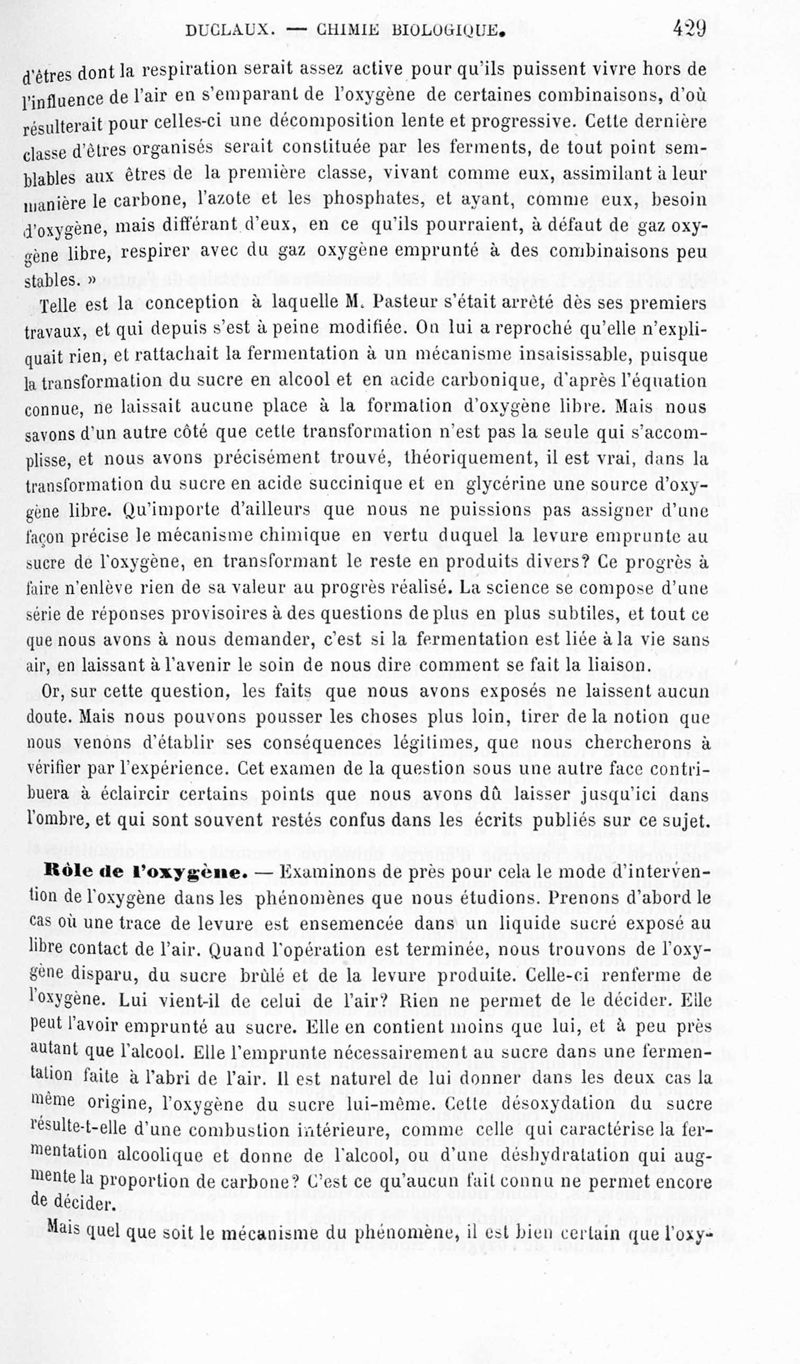 DUCLAUX. — CHIMIE BIOLOGIQUE. 429

d'êtres dont la respiration serait assez active pour qu'ils puissent vivre hors de l'influence de l'air en s'emparant de l'oxygène de certaines combinaisons, d'où résulterait pour celles-ci une décomposition lente et progressive. Cette dernière classe d'êtres organisés serait constituée par les ferments, de tout point semblables aux êtres de la première classe, vivant comme eux, assimilant à leur manière le carbone, l'azote et les phosphates, et ayant, comme eux, besoin d'oxygène, mais différant d'eux, en ce qu'ils pourraient, à défaut de gaz oxygène libre, respirer avec du gaz oxygène emprunté à des combinaisons peu stables. »

Telle est la conception à laquelle M. Pasteur s'était arrêté dès ses premiers travaux, et qui depuis s'est à peine modifiée. On lui a reproché qu'elle n'expliquait rien, et rattachait la fermentation à un mécanisme insaisissable, puisque la transformation du sucre en alcool et en acide carbonique, d'après l'équation connue, ne laissait aucune place à la formation d'oxygène libre. Mais nous savons d'un autre côté que cette transformation n'est pas la seule qui s'accomplisse, et nous avons précisément trouvé, théoriquement, il est vrai, dans la transformation du sucre en acide succinique et en glycérine une source d'oxygène libre. Qu'importe d'ailleurs que nous ne puissions pas assigner d'une façon précise le mécanisme chimique en vertu duquel la levure emprunte au sucre de l'oxygène, en transformant le reste en produits divers? Ce progrès à faire n'enlève rien de sa valeur au progrès réalisé. La science se compose d'une série de réponses provisoires à des questions de plus en plus subtiles, et tout ce que nous avons à nous demander, c'est si la fermentation est liée à la vie sans air, en laissant à l'avenir le soin de nous dire comment se fait la liaison.

Or, sur cette question, les faits que nous avons exposés ne laissent aucun doute. Mais nous pouvons pousser les choses plus loin, tirer de la notion que nous venons d'établir ses conséquences légitimes, que nous chercherons à vérifier par l'expérience. Cet examen de la question sous une autre face contribuera à éclaircir certains points que nous avons dû laisser jusqu'ici dans l'ombre, et qui sont souvent restés confus dans les écrits publiés sur ce sujet.

Rôle de l'oxygène. — Examinons de près pour cela le mode d'intervention de l'oxygène dans les phénomènes que nous étudions. Prenons d'abord le cas où une trace de levure est ensemencée dans un liquide sucré exposé au libre contact de l'air. Quand l'opération est terminée, nous trouvons de l'oxygène disparu, du sucre brûlé et de la levure produite. Celle-ci renferme de l'oxygène. Lui vient-il de celui de l'air? Rien ne permet de le décider. Elle peut l'avoir emprunté au sucre. Elle en contient moins que lui, et à peu près autant que l'alcool. Elle l'emprunte nécessairement au sucre dans une fermentation faite à l'abri de l'air. Il est naturel de lui donner dans les deux cas la même origine, l'oxygène du sucre lui-même. Cette désoxydation du sucre résulte-t-elle d'une combustion intérieure, comme celle qui caractérise la fermentation alcoolique et donne de l'alcool, ou d'une déshydratation qui augmente la proportion de carbone? C'est ce qu'aucun fait connu ne permet encore de décider.

Mais quel que soit le mécanisme du phénomène, il est bien certain que l'oxy-